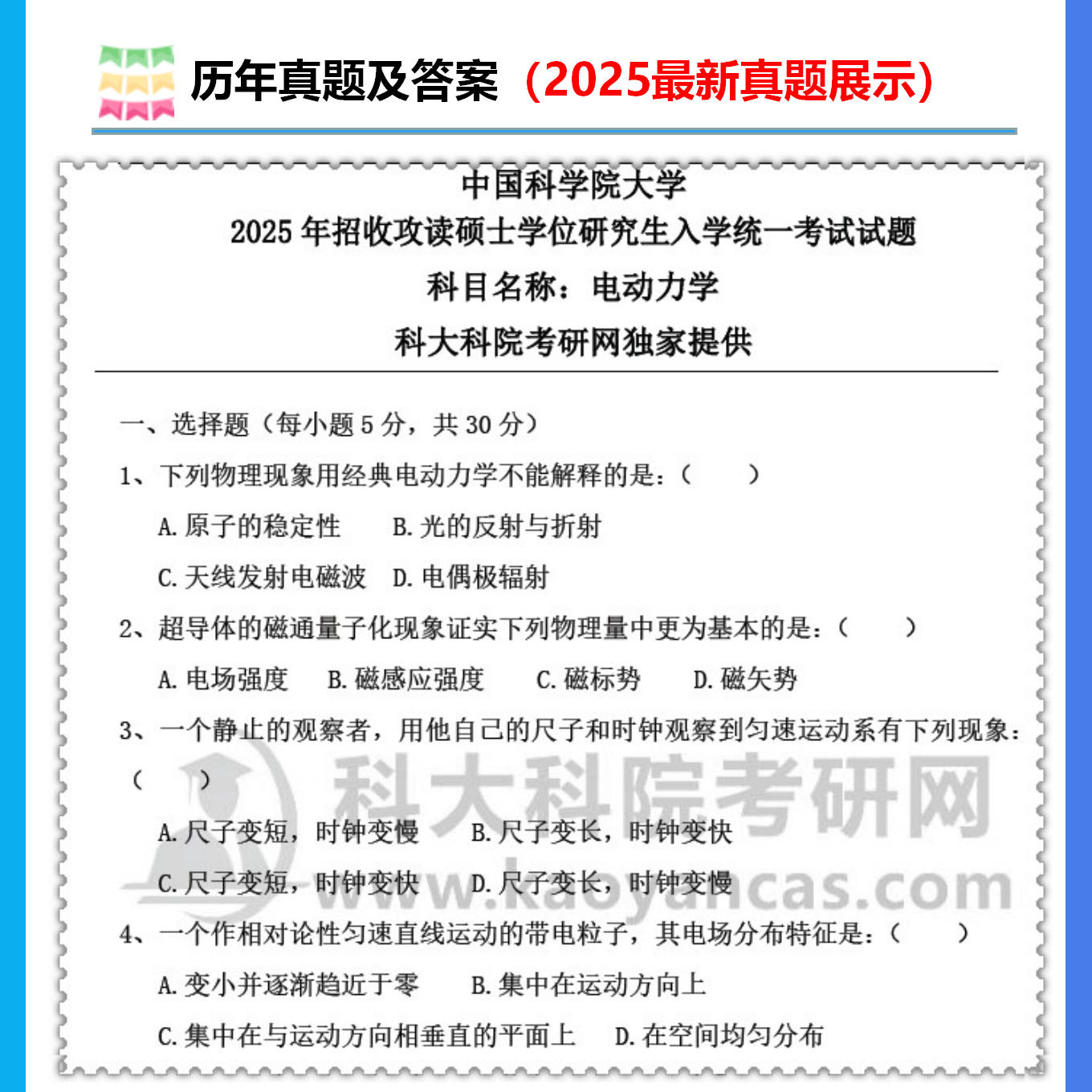 历年真题及答案（2025最新真题展示）

中国科学院大学
2025 年招收攻读硕士学位研究生入学统一考试试题
科目名称：电动力学
科大科院考研网独家提供

一、选择题（每小题 5 分，共 30 分）

1、下列物理现象用经典电动力学不能解释的是：(　　)

A. 原子的稳定性　　B. 光的反射与折射

C. 天线发射电磁波　D. 电偶极辐射

2、超导体的磁通量子化现象证实下列物理量中更为基本的是：(　　)

A. 电场强度　　B. 磁感应强度　　C. 磁标势　　D. 磁矢势

3、一个静止的观察者，用他自己的尺子和时钟观察到匀速运动系有下列现象：(　　)

A. 尺子变短，时钟变慢　　B. 尺子变长，时钟变快

C. 尺子变短，时钟变快　　D. 尺子变长，时钟变慢

4、一个作相对论性匀速直线运动的带电粒子，其电场分布特征是：(　　)

A. 变小并逐渐趋近于零　　B. 集中在运动方向上

C. 集中在与运动方向相垂直的平面上　　D. 在空间均匀分布

科大科院考研网
www.kaoyancas.com